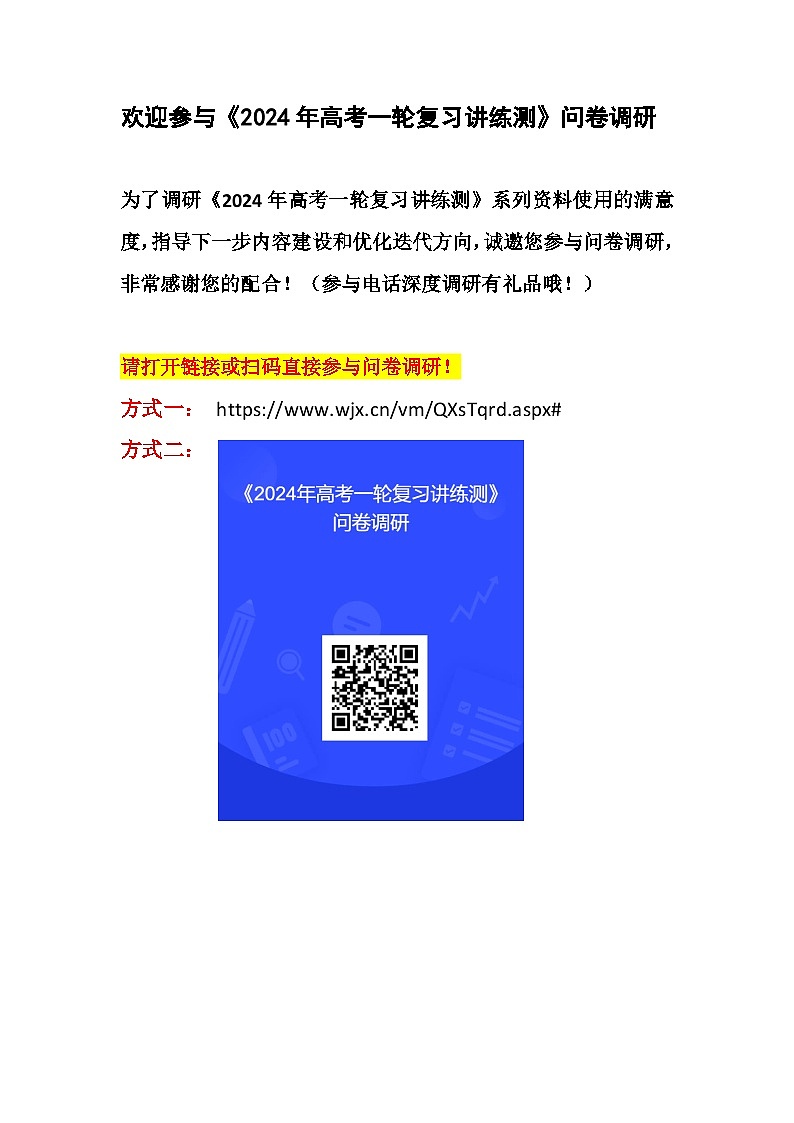 欢迎参与《2024年高考一轮复习讲练测》问卷调研

为了调研《2024年高考一轮复习讲练测》系列资料使用的满意度，指导下一步内容建设和优化迭代方向，诚邀您参与问卷调研，非常感谢您的配合！（参与电话深度调研有礼品哦！）

请打开链接或扫码直接参与问卷调研！

方式一： https://www.wjx.cn/vm/QXsTqrd.aspx#

方式二：

《2024年高考一轮复习讲练测》
问卷调研

100